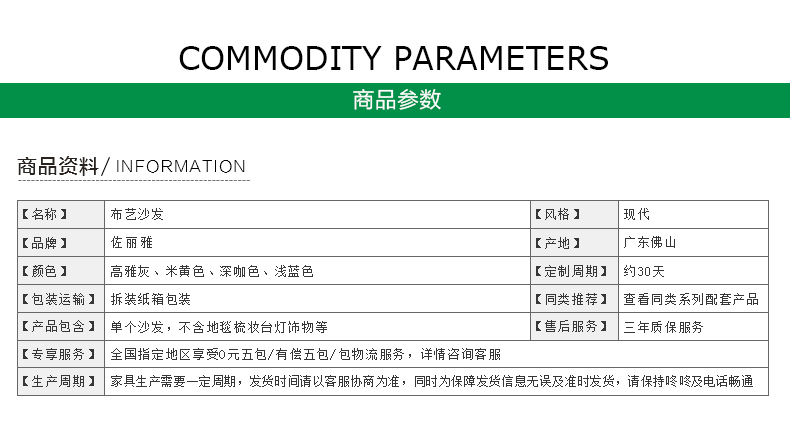 COMMODITY PARAMETERS

商品参数

商品资料/ INFORMATION

| 【名称】 | 布艺沙发 | 【风格】 | 现代 |
|---|---|---|---|
| 【品牌】 | 佐丽雅 | 【产地】 | 广东佛山 |
| 【颜色】 | 高雅灰、米黄色、深咖色、浅蓝色 | 【定制周期】 | 约30天 |
| 【包装运输】 | 拆装纸箱包装 | 【同类推荐】 | 查看同类系列配套产品 |
| 【产品包含】 | 单个沙发，不含地毯梳妆台灯饰物等 | 【售后服务】 | 三年质保服务 |
| 【专享服务】 | 全国指定地区享受0元五包/有偿五包/包物流服务，详情咨询客服 | | |
| 【生产周期】 | 家具生产需要一定周期，发货时间请以客服协商为准，同时为保障发货信息无误及准时发货，请保持咚咚及电话畅通 | | |